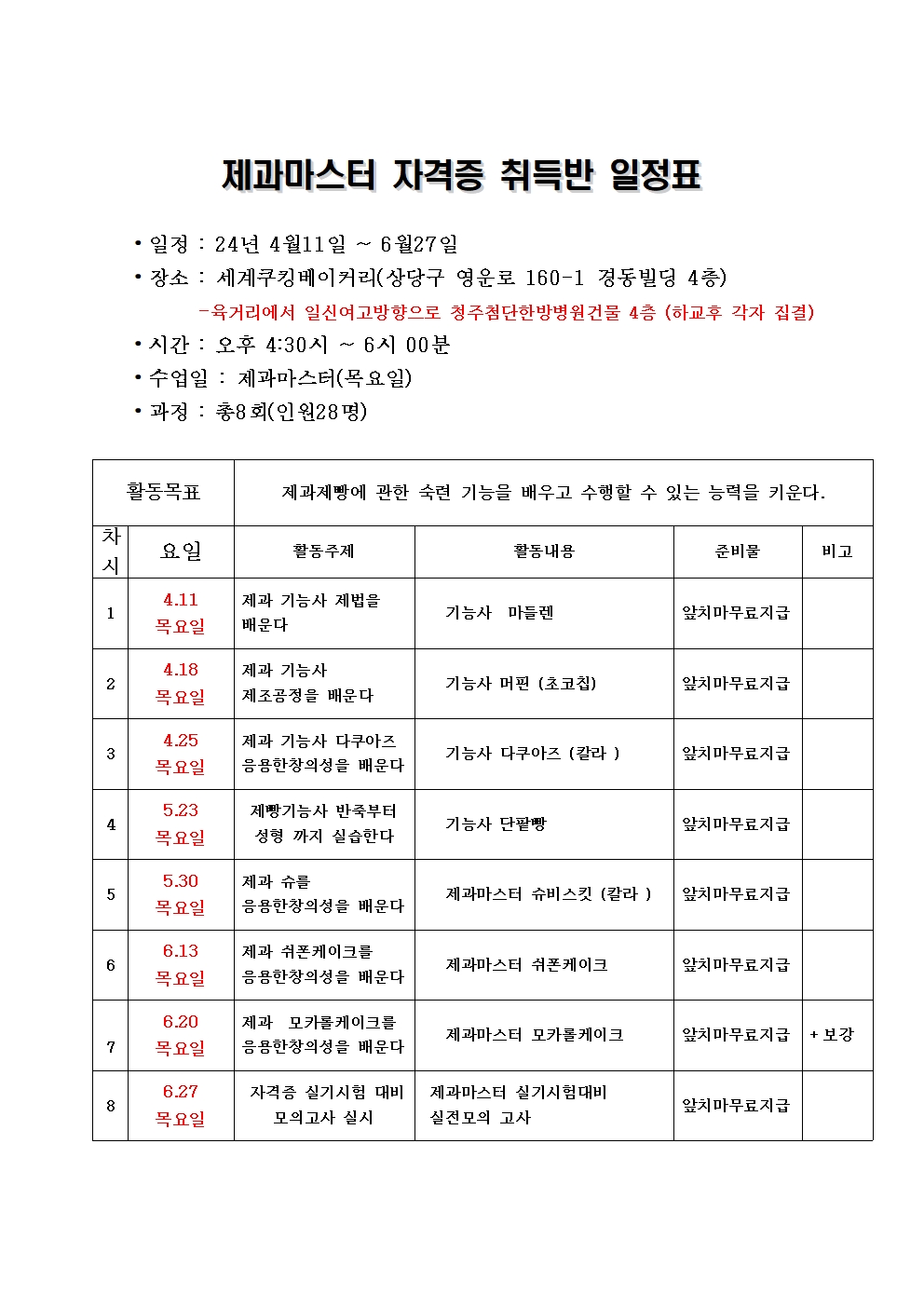 제과마스터 자격증 취득반 일정표

• 일정 : 24년 4월11일 ~ 6월27일
• 장소 : 세계쿠킹베이커리(상당구 영운로 160-1 경동빌딩 4층)
-육거리에서 일신여고방향으로 청주첨단한방병원건물 4층 (하교후 각자 집결)
• 시간 : 오후 4:30시 ~ 6시 00분
• 수업일 : 제과마스터(목요일)
• 과정 : 총8회(인원28명)

| 활동목표 | | 제과제빵에 관한 숙련 기능을 배우고 수행할 수 있는 능력을 키운다. | | | |
|---|---|---|---|---|---|
| 차시 | 요일 | 활동주제 | 활동내용 | 준비물 | 비고 |
| 1 | 4.11 목요일 | 제과 기능사 제법을 배운다 | 기능사 마들렌 | 앞치마무료지급 | |
| 2 | 4.18 목요일 | 제과 기능사 제조공정을 배운다 | 기능사 머핀 (초코칩) | 앞치마무료지급 | |
| 3 | 4.25 목요일 | 제과 기능사 다쿠아즈 응용한창의성을 배운다 | 기능사 다쿠아즈 (칼라 ) | 앞치마무료지급 | |
| 4 | 5.23 목요일 | 제빵기능사 반죽부터 성형 까지 실습한다 | 기능사 단팥빵 | 앞치마무료지급 | |
| 5 | 5.30 목요일 | 제과 슈를 응용한창의성을 배운다 | 제과마스터 슈비스킷 (칼라 ) | 앞치마무료지급 | |
| 6 | 6.13 목요일 | 제과 쉬폰케이크를 응용한창의성을 배운다 | 제과마스터 쉬폰케이크 | 앞치마무료지급 | |
| 7 | 6.20 목요일 | 제과 모카롤케이크를 응용한창의성을 배운다 | 제과마스터 모카롤케이크 | 앞치마무료지급 | + 보강 |
| 8 | 6.27 목요일 | 자격증 실기시험 대비 모의고사 실시 | 제과마스터 실기시험대비 실전모의 고사 | 앞치마무료지급 | |